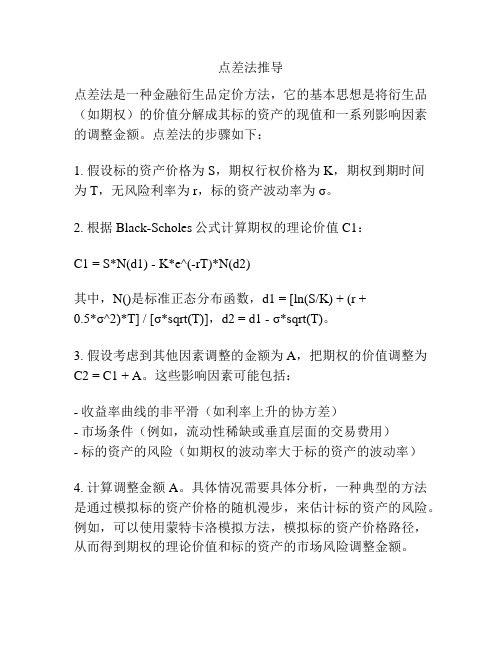 点差法推导

点差法是一种金融衍生品定价方法，它的基本思想是将衍生品（如期权）的价值分解成其标的资产的现值和一系列影响因素的调整金额。点差法的步骤如下：

1. 假设标的资产价格为 S，期权行权价格为 K，期权到期时间为 T，无风险利率为 r，标的资产波动率为 σ。

2. 根据 Black-Scholes 公式计算期权的理论价值 C1：

C1 = S*N(d1) - K*e^(-rT)*N(d2)

其中，N()是标准正态分布函数，d1 = [ln(S/K) + (r + 0.5*σ^2)*T] / [σ*sqrt(T)]，d2 = d1 - σ*sqrt(T)。

3. 假设考虑到其他因素调整的金额为 A，把期权的价值调整为 C2 = C1 + A。这些影响因素可能包括：

- 收益率曲线的非平滑（如利率上升的协方差）
- 市场条件（例如，流动性稀缺或垂直层面的交易费用）
- 标的资产的风险（如期权的波动率大于标的资产的波动率）

4. 计算调整金额 A。具体情况需要具体分析，一种典型的方法是通过模拟标的资产价格的随机漫步，来估计标的资产的风险。例如，可以使用蒙特卡洛模拟方法，模拟标的资产价格路径，从而得到期权的理论价值和标的资产的市场风险调整金额。